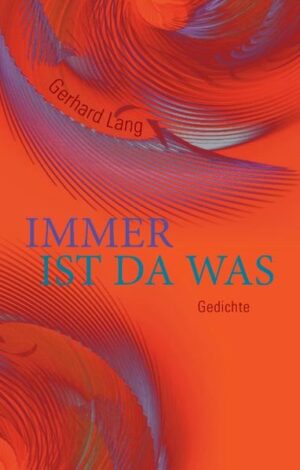 Gerhard Lang

IMMER
IST DA WAS

Gedichte